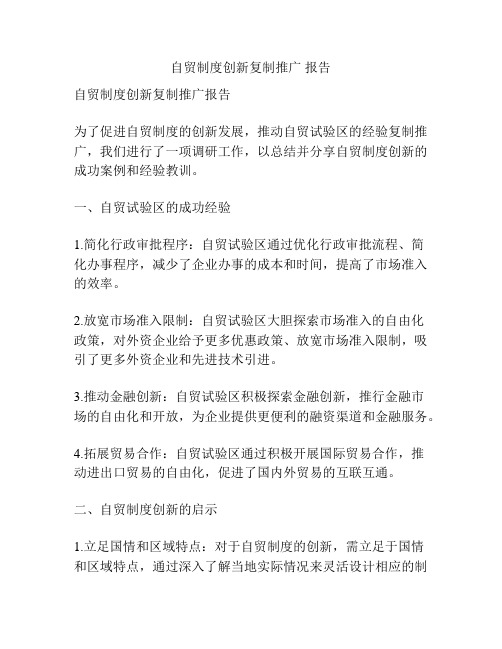 自贸制度创新复制推广 报告

自贸制度创新复制推广报告

为了促进自贸制度的创新发展，推动自贸试验区的经验复制推广，我们进行了一项调研工作，以总结并分享自贸制度创新的成功案例和经验教训。

一、自贸试验区的成功经验

1.简化行政审批程序：自贸试验区通过优化行政审批流程、简化办事程序，减少了企业办事的成本和时间，提高了市场准入的效率。

2.放宽市场准入限制：自贸试验区大胆探索市场准入的自由化政策，对外资企业给予更多优惠政策、放宽市场准入限制，吸引了更多外资企业和先进技术引进。

3.推动金融创新：自贸试验区积极探索金融创新，推行金融市场的自由化和开放，为企业提供更便利的融资渠道和金融服务。

4.拓展贸易合作：自贸试验区通过积极开展国际贸易合作，推动进出口贸易的自由化，促进了国内外贸易的互联互通。

二、自贸制度创新的启示

1.立足国情和区域特点：对于自贸制度的创新，需立足于国情和区域特点，通过深入了解当地实际情况来灵活设计相应的制